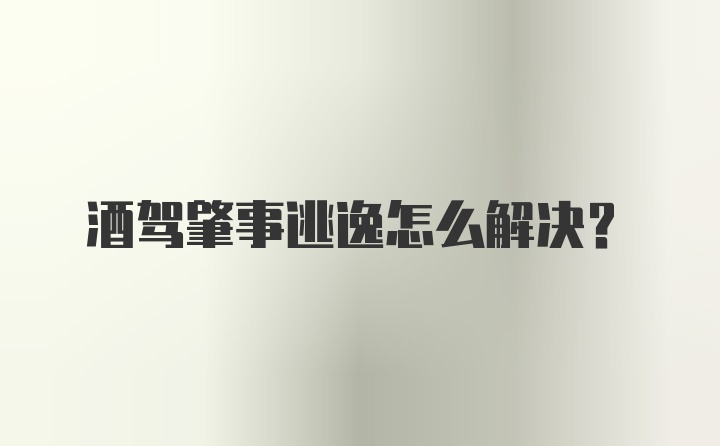 酒驾肇事逃逸怎么解决？